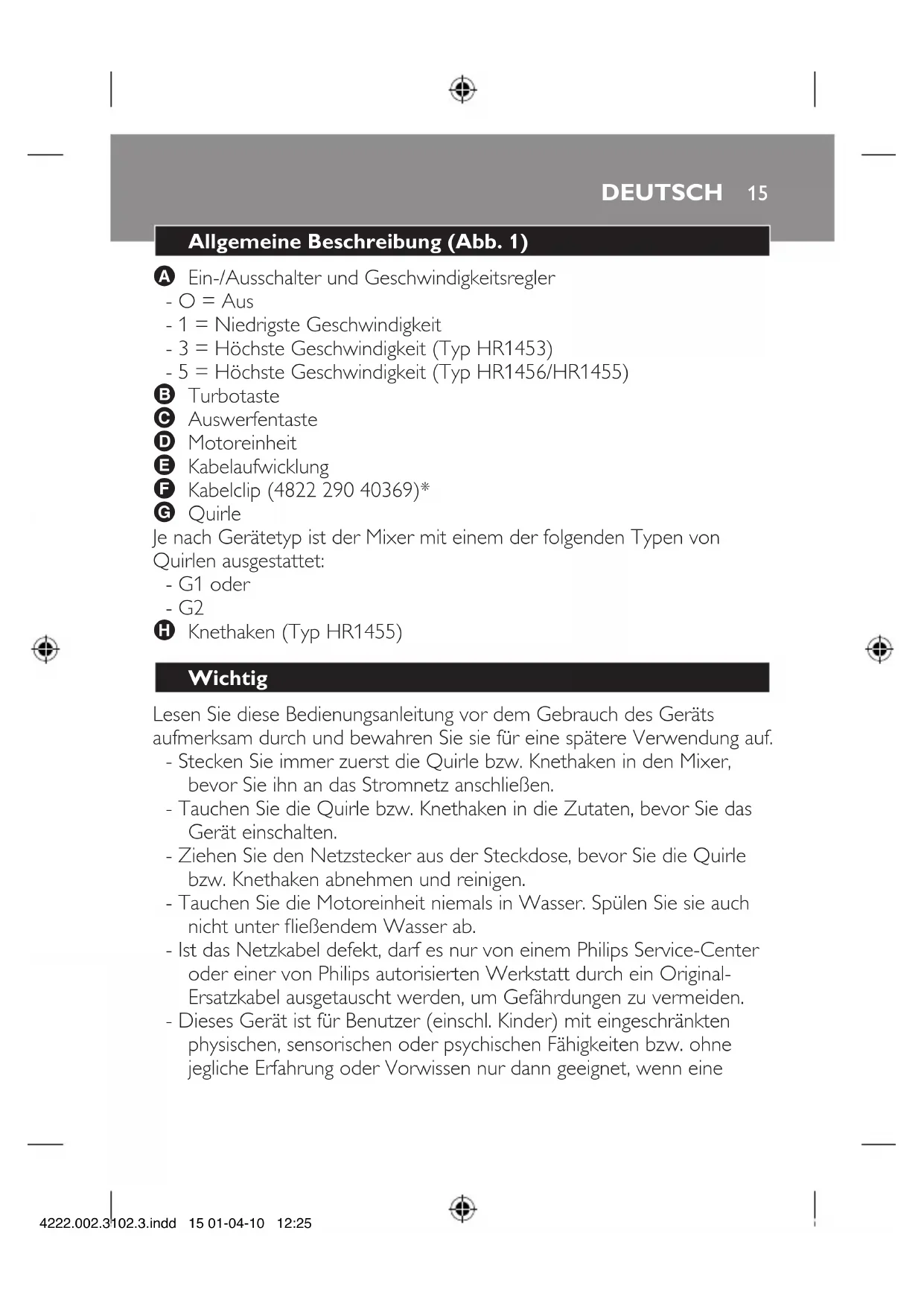 DEUTSCH 15

Allgemeine Beschreibung (Abb. 1)

A Ein-/Ausschalter und Geschwindigkeitsregler
- O = Aus
- 1 = Niedrigste Geschwindigkeit
- 3 = Höchste Geschwindigkeit (Typ HR1453)
- 5 = Höchste Geschwindigkeit (Typ HR1456/HR1455)
B Turbotaste
C Auswerfentaste
D Motoreinheit
E Kabelaufwicklung
F Kabelclip (4822 290 40369)*
G Quirle
Je nach Gerätetyp ist der Mixer mit einem der folgenden Typen von Quirlen ausgestattet:
- G1 oder
- G2
H Knethaken (Typ HR1455)

Wichtig

Lesen Sie diese Bedienungsanleitung vor dem Gebrauch des Geräts aufmerksam durch und bewahren Sie sie für eine spätere Verwendung auf.
- Stecken Sie immer zuerst die Quirle bzw. Knethaken in den Mixer, bevor Sie ihn an das Stromnetz anschließen.
- Tauchen Sie die Quirle bzw. Knethaken in die Zutaten, bevor Sie das Gerät einschalten.
- Ziehen Sie den Netzstecker aus der Steckdose, bevor Sie die Quirle bzw. Knethaken abnehmen und reinigen.
- Tauchen Sie die Motoreinheit niemals in Wasser. Spülen Sie sie auch nicht unter fließendem Wasser ab.
- Ist das Netzkabel defekt, darf es nur von einem Philips Service-Center oder einer von Philips autorisierten Werkstatt durch ein Original-Ersatzkabel ausgetauscht werden, um Gefährdungen zu vermeiden.
- Dieses Gerät ist für Benutzer (einschl. Kinder) mit eingeschränkten physischen, sensorischen oder psychischen Fähigkeiten bzw. ohne jegliche Erfahrung oder Vorwissen nur dann geeignet, wenn eine

4222.002.3102.3.indd 15 01-04-10 12:25